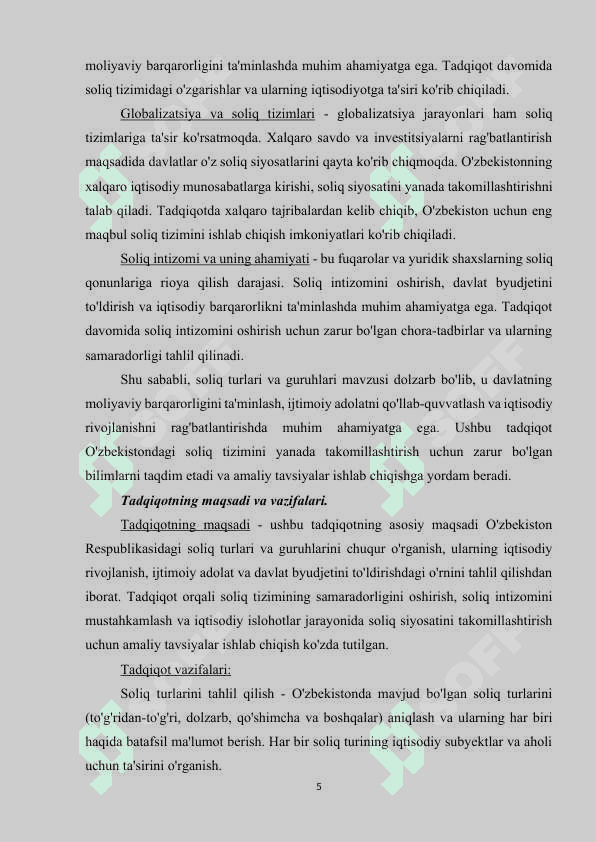 moliyaviy barqarorligini ta'minlashda muhim ahamiyatga ega. Tadqiqot davomida soliq tizimidagi o'zgarishlar va ularning iqtisodiyotga ta'siri ko'rib chiqiladi.

Globalizatsiya va soliq tizimlari - globalizatsiya jarayonlari ham soliq tizimlariga ta'sir ko'rsatmoqda. Xalqaro savdo va investitsiyalarni rag'batlantirish maqsadida davlatlar o'z soliq siyosatlarini qayta ko'rib chiqmoqda. O'zbekistonning xalqaro iqtisodiy munosabatlarga kirishi, soliq siyosatini yanada takomillashtirishni talab qiladi. Tadqiqotda xalqaro tajribalardan kelib chiqib, O'zbekiston uchun eng maqbul soliq tizimini ishlab chiqish imkoniyatlari ko'rib chiqiladi.

Soliq intizomi va uning ahamiyati - bu fuqarolar va yuridik shaxslarning soliq qonunlariga rioya qilish darajasi. Soliq intizomini oshirish, davlat byudjetini to'ldirish va iqtisodiy barqarorlikni ta'minlashda muhim ahamiyatga ega. Tadqiqot davomida soliq intizomini oshirish uchun zarur bo'lgan chora-tadbirlar va ularning samaradorligi tahlil qilinadi.

Shu sababli, soliq turlari va guruhlari mavzusi dolzarb bo'lib, u davlatning moliyaviy barqarorligini ta'minlash, ijtimoiy adolatni qo'llab-quvvatlash va iqtisodiy rivojlanishni rag'batlantirishda muhim ahamiyatga ega. Ushbu tadqiqot O'zbekistondagi soliq tizimini yanada takomillashtirish uchun zarur bo'lgan bilimlarni taqdim etadi va amaliy tavsiyalar ishlab chiqishga yordam beradi.

Tadqiqotning maqsadi va vazifalari.

Tadqiqotning maqsadi - ushbu tadqiqotning asosiy maqsadi O'zbekiston Respublikasidagi soliq turlari va guruhlarini chuqur o'rganish, ularning iqtisodiy rivojlanish, ijtimoiy adolat va davlat byudjetini to'ldirishdagi o'rnini tahlil qilishdan iborat. Tadqiqot orqali soliq tizimining samaradorligini oshirish, soliq intizomini mustahkamlash va iqtisodiy islohotlar jarayonida soliq siyosatini takomillashtirish uchun amaliy tavsiyalar ishlab chiqish ko'zda tutilgan.

Tadqiqot vazifalari:

Soliq turlarini tahlil qilish - O'zbekistonda mavjud bo'lgan soliq turlarini (to'g'ridan-to'g'ri, dolzarb, qo'shimcha va boshqalar) aniqlash va ularning har biri haqida batafsil ma'lumot berish. Har bir soliq turining iqtisodiy subyektlar va aholi uchun ta'sirini o'rganish.

5